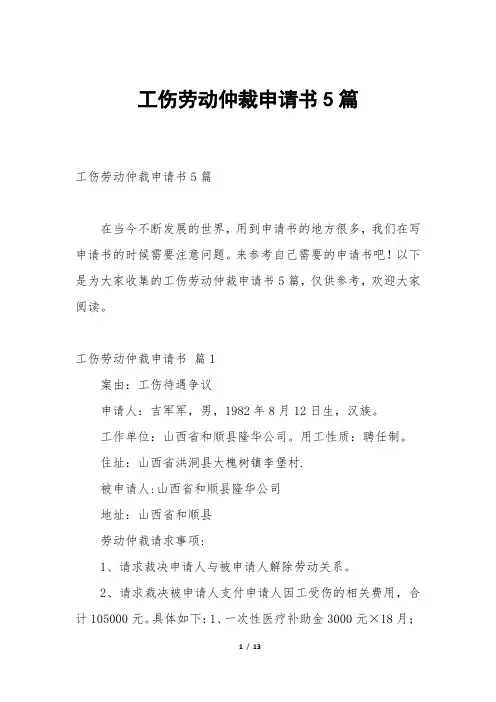 工伤劳动仲裁申请书5篇

工伤劳动仲裁申请书5篇

在当今不断发展的世界，用到申请书的地方很多，我们在写申请书的时候需要注意问题。来参考自己需要的申请书吧！以下是为大家收集的工伤劳动仲裁申请书5篇，仅供参考，欢迎大家阅读。

工伤劳动仲裁申请书 篇1

案由：工伤待遇争议

申请人：吉军军，男，1982年8月12日生，汉族。

工作单位：山西省和顺县隆华公司。用工性质：聘任制。

住址：山西省洪洞县大槐树镇李堡村.

被申请人:山西省和顺县隆华公司

地址：山西省和顺县

劳动仲裁请求事项:

1、请求裁决申请人与被申请人解除劳动关系。

2、请求裁决被申请人支付申请人因工受伤的相关费用，合计105000元。具体如下:1、一次性医疗补助金3000元×18月;

1 / 13